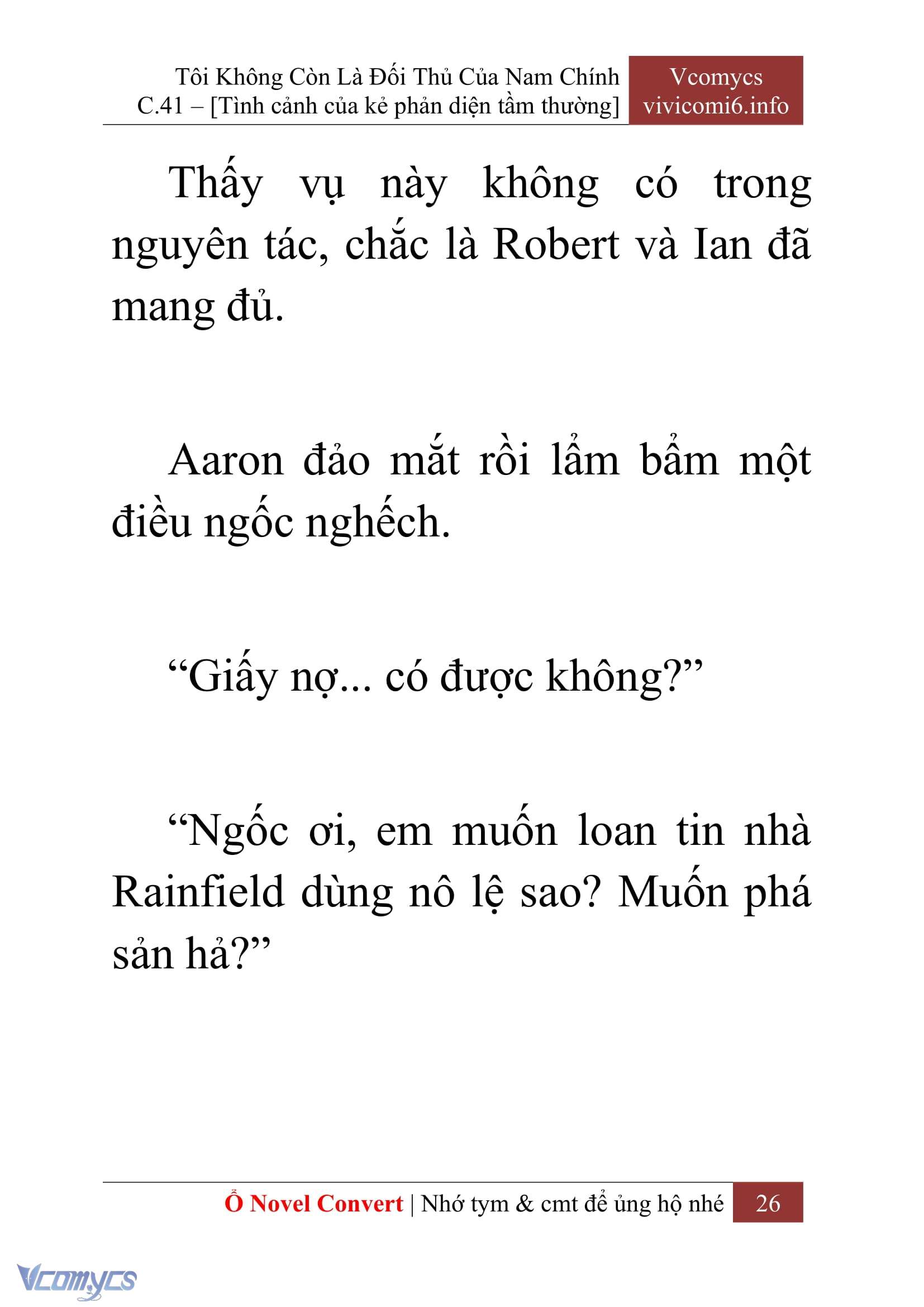 Tôi Không Còn Là Đối Thủ Của Nam Chính
C.41 – [Tình cảnh của kẻ phản diện tầm thường]

Vcomycs
vivicomi6.info

Thấy vụ này không có trong nguyên tác, chắc là Robert và Ian đã mang đủ.

Aaron đảo mắt rồi lẩm bẩm một điều ngốc nghếch.

“Giấy nợ... có được không?”

“Ngốc ơi, em muốn loan tin nhà Rainfield dùng nô lệ sao? Muốn phá sản hả?”

Ổ Novel Convert | Nhớ tym & cmt để ủng hộ nhé

26

Vcomycs